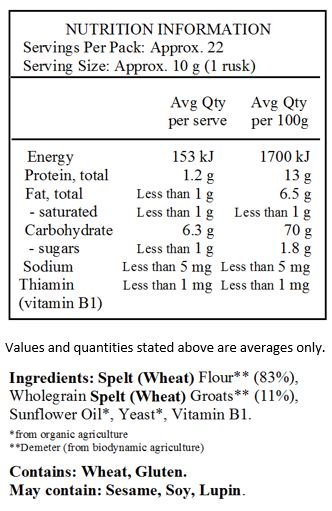 NUTRITION INFORMATION
Servings Per Pack: Approx. 22
Serving Size: Approx. 10 g (1 rusk)

| | Avg Qty per serve | Avg Qty per 100g |
|---|---|---|
| Energy | 153 kJ | 1700 kJ |
| Protein, total | 1.2 g | 13 g |
| Fat, total | Less than 1 g | 6.5 g |
| - saturated | Less than 1 g | Less than 1 g |
| Carbohydrate | 6.3 g | 70 g |
| - sugars | Less than 1 g | 1.8 g |
| Sodium | Less than 5 mg | Less than 5 mg |
| Thiamin (vitamin B1) | Less than 1 mg | Less than 1 mg |

Values and quantities stated above are averages only.

Ingredients: Spelt (Wheat) Flour** (83%), Wholegrain Spelt (Wheat) Groats** (11%), Sunflower Oil*, Yeast*, Vitamin B1.

*from organic agriculture
**Demeter (from biodynamic agriculture)

Contains: Wheat, Gluten.
May contain: Sesame, Soy, Lupin.